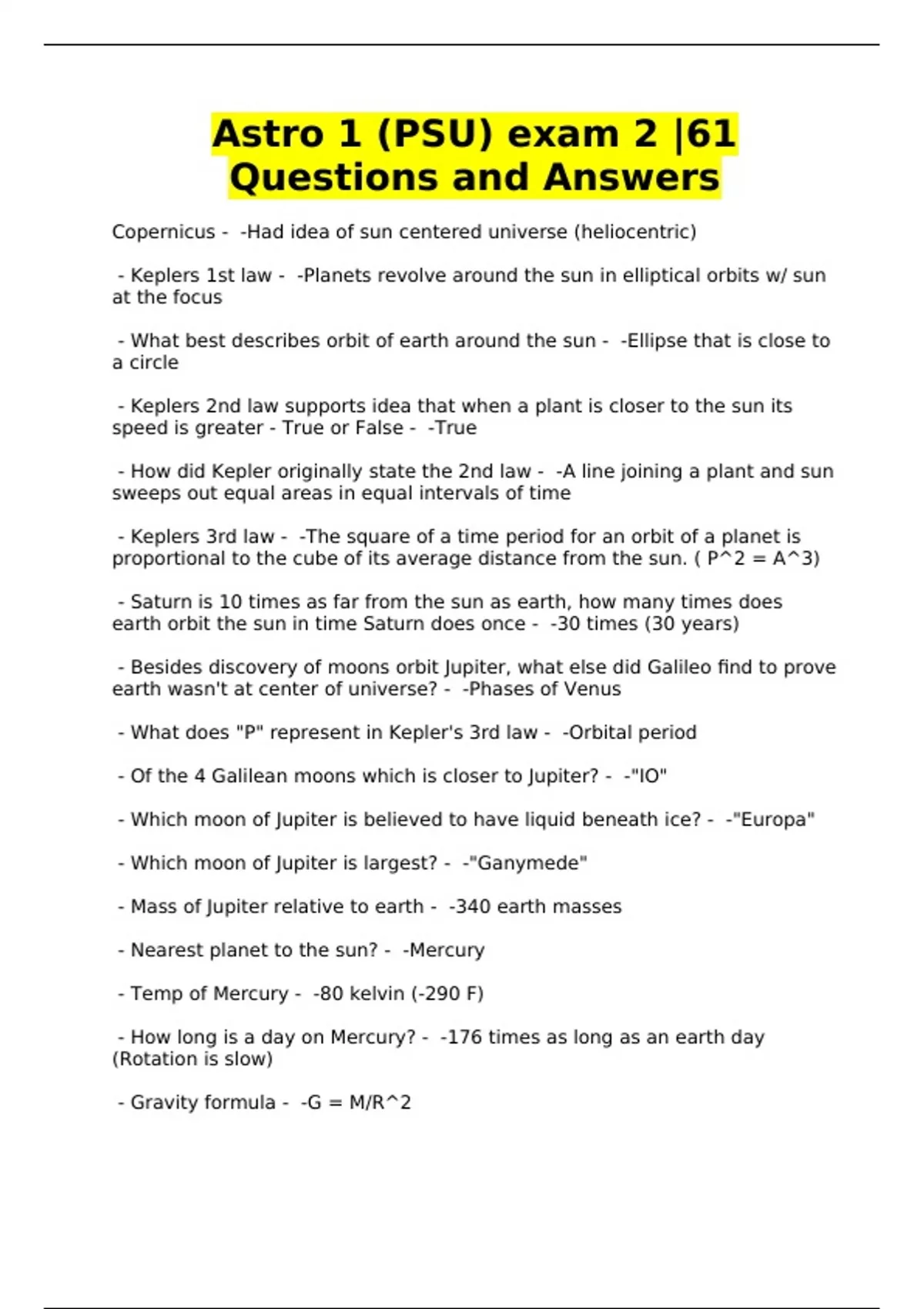 Astro 1 (PSU) exam 2 |61 Questions and Answers

Copernicus - -Had idea of sun centered universe (heliocentric)

- Keplers 1st law - -Planets revolve around the sun in elliptical orbits w/ sun at the focus

- What best describes orbit of earth around the sun - -Ellipse that is close to a circle

- Keplers 2nd law supports idea that when a plant is closer to the sun its speed is greater - True or False - -True

- How did Kepler originally state the 2nd law - -A line joining a plant and sun sweeps out equal areas in equal intervals of time

- Keplers 3rd law - -The square of a time period for an orbit of a planet is proportional to the cube of its average distance from the sun. ( P^2 = A^3)

- Saturn is 10 times as far from the sun as earth, how many times does earth orbit the sun in time Saturn does once - -30 times (30 years)

- Besides discovery of moons orbit Jupiter, what else did Galileo find to prove earth wasn't at center of universe? - -Phases of Venus

- What does "P" represent in Kepler's 3rd law - -Orbital period

- Of the 4 Galilean moons which is closer to Jupiter? - -"IO"

- Which moon of Jupiter is believed to have liquid beneath ice? - -"Europa"

- Which moon of Jupiter is largest? - -"Ganymede"

- Mass of Jupiter relative to earth - -340 earth masses

- Nearest planet to the sun? - -Mercury

- Temp of Mercury - -80 kelvin (-290 F)

- How long is a day on Mercury? - -176 times as long as an earth day (Rotation is slow)

- Gravity formula - -G = M/R^2